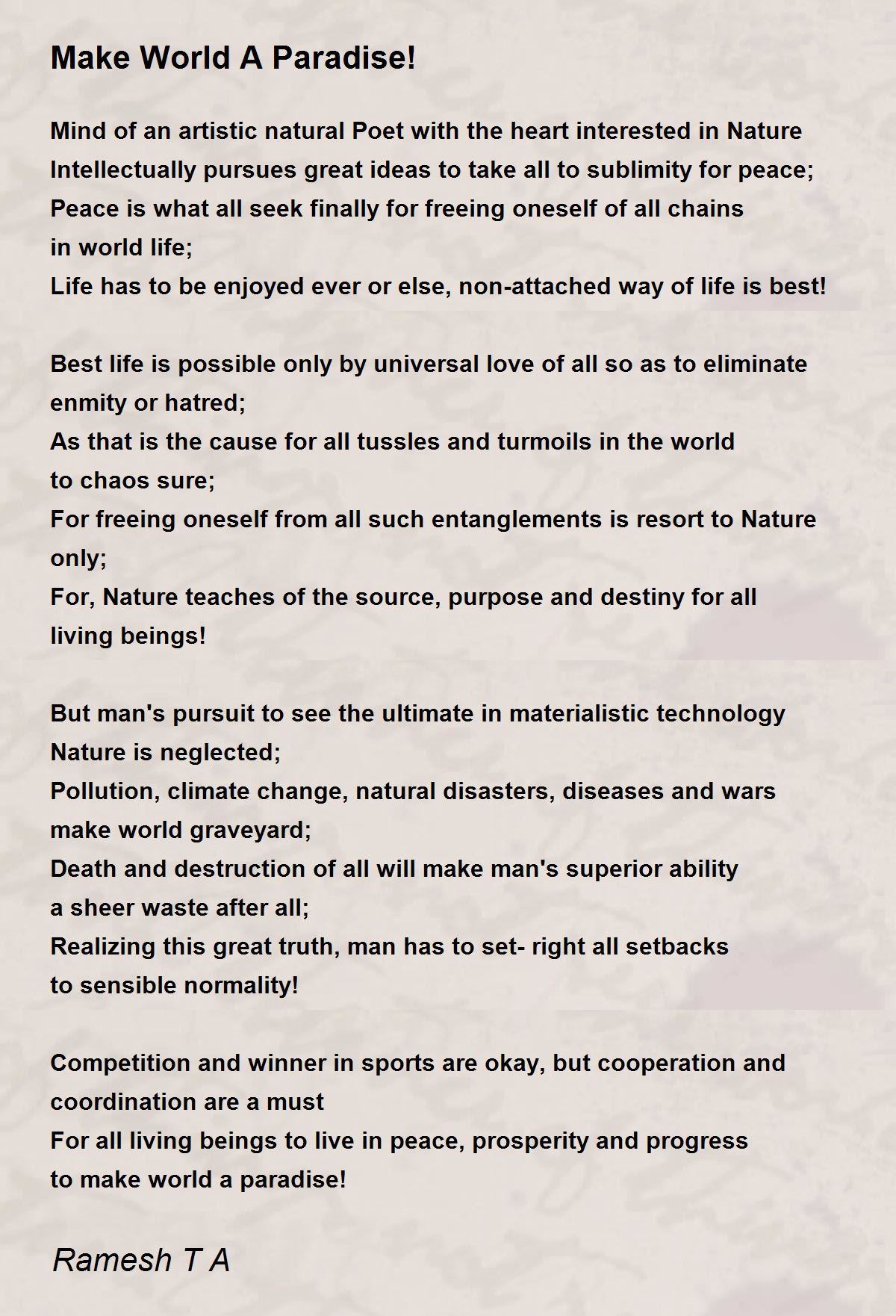 Make World A Paradise!

Mind of an artistic natural Poet with the heart interested in Nature
Intellectually pursues great ideas to take all to sublimity for peace;
Peace is what all seek finally for freeing oneself of all chains
in world life;
Life has to be enjoyed ever or else, non-attached way of life is best!

Best life is possible only by universal love of all so as to eliminate
enmity or hatred;
As that is the cause for all tussles and turmoils in the world
to chaos sure;
For freeing oneself from all such entanglements is resort to Nature
only;
For, Nature teaches of the source, purpose and destiny for all
living beings!

But man's pursuit to see the ultimate in materialistic technology
Nature is neglected;
Pollution, climate change, natural disasters, diseases and wars
make world graveyard;
Death and destruction of all will make man's superior ability
a sheer waste after all;
Realizing this great truth, man has to set- right all setbacks
to sensible normality!

Competition and winner in sports are okay, but cooperation and
coordination are a must
For all living beings to live in peace, prosperity and progress
to make world a paradise!

Ramesh T A